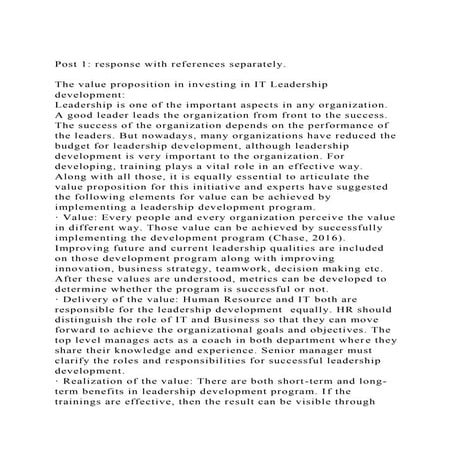 Post 1: response with references separately.

The value proposition in investing in IT Leadership development:

Leadership is one of the important aspects in any organization. A good leader leads the organization from front to the success. The success of the organization depends on the performance of the leaders. But nowadays, many organizations have reduced the budget for leadership development, although leadership development is very important to the organization. For developing, training plays a vital role in an effective way. Along with all those, it is equally essential to articulate the value proposition for this initiative and experts have suggested the following elements for value can be achieved by implementing a leadership development program.

· Value: Every people and every organization perceive the value in different way. Those value can be achieved by successfully implementing the development program (Chase, 2016). Improving future and current leadership qualities are included on those development program along with improving innovation, business strategy, teamwork, decision making etc. After these values are understood, metrics can be developed to determine whether the program is successful or not.

· Delivery of the value: Human Resource and IT both are responsible for the leadership development equally. HR should distinguish the role of IT and Business so that they can move forward to achieve the organizational goals and objectives. The top level manages acts as a coach in both department where they share their knowledge and experience. Senior manager must clarify the roles and responsibilities for successful leadership development.

· Realization of the value: There are both short-term and long-term benefits in leadership development program. If the trainings are effective, then the result can be visible through